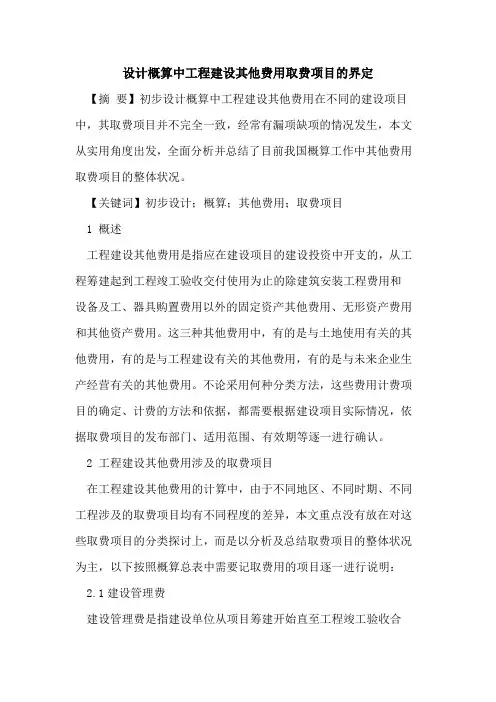 设计概算中工程建设其他费用取费项目的界定

【摘 要】初步设计概算中工程建设其他费用在不同的建设项目中，其取费项目并不完全一致，经常有漏项缺项的情况发生，本文从实用角度出发，全面分析并总结了目前我国概算工作中其他费用取费项目的整体状况。

【关键词】初步设计；概算；其他费用；取费项目

1 概述

工程建设其他费用是指应在建设项目的建设投资中开支的，从工程筹建起到工程竣工验收交付使用为止的除建筑安装工程费用和设备及工、器具购置费用以外的固定资产其他费用、无形资产费用和其他资产费用。这三种其他费用中，有的是与土地使用有关的其他费用，有的是与工程建设有关的其他费用，有的是与未来企业生产经营有关的其他费用。不论采用何种分类方法，这些费用计费项目的确定、计费的方法和依据，都需要根据建设项目实际情况，依据取费项目的发布部门、适用范围、有效期等逐一进行确认。

2 工程建设其他费用涉及的取费项目

在工程建设其他费用的计算中，由于不同地区、不同时期、不同工程涉及的取费项目均有不同程度的差异，本文重点没有放在对这些取费项目的分类探讨上，而是以分析及总结取费项目的整体状况为主，以下按照概算总表中需要记取费用的项目逐一进行说明：

2.1 建设管理费

建设管理费是指建设单位从项目筹建开始直至工程竣工验收合